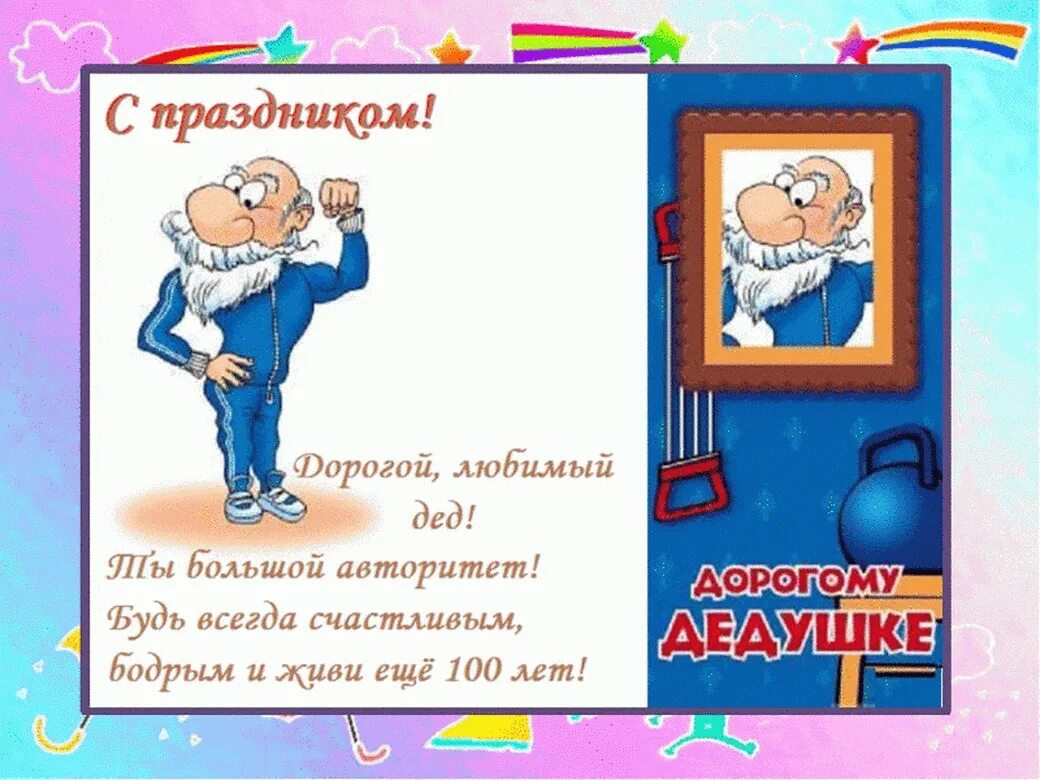 С праздником!

Дорогой, любимый дед!
Ты большой авторитет!
Будь всегда счастливым,
бодрым и живи ещё 100 лет!

ДОРОГОМУ
ДЕДУШКЕ